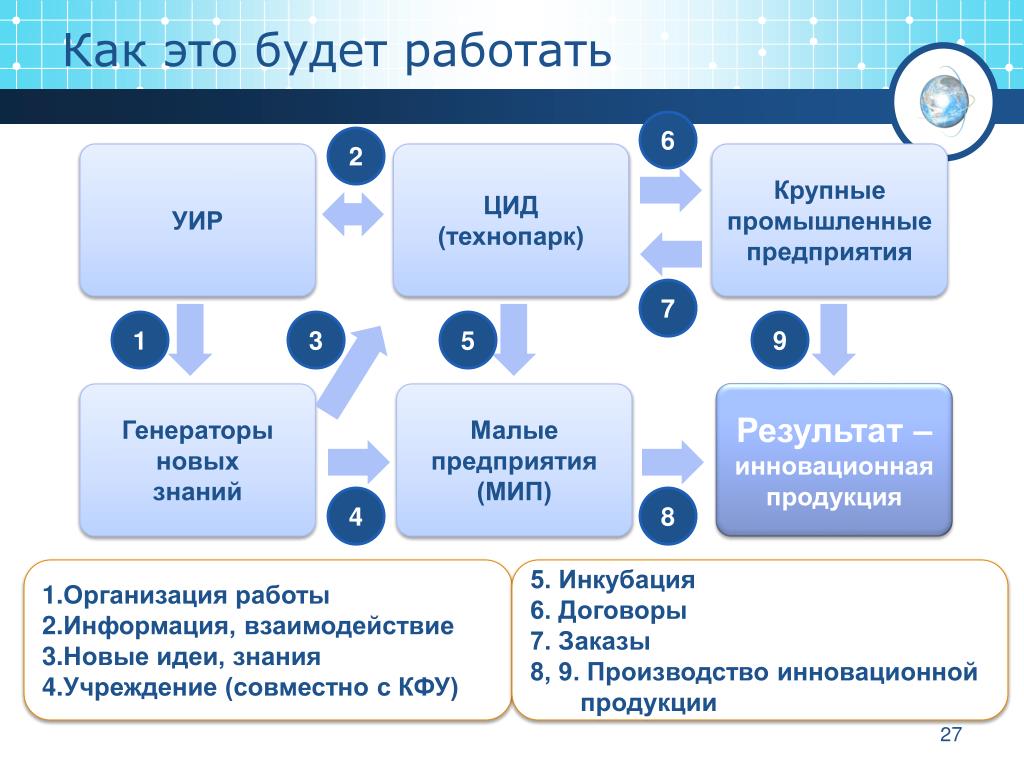 Как это будет работать

УИР

2

ЦИД
(технопарк)

6

Крупные промышленные предприятия

7

1

3

5

9

Генераторы новых знаний

4

Малые предприятия
(МИП)

8

Результат –
инновационная продукция

1.Организация работы
2.Информация, взаимодействие
3.Новые идеи, знания
4.Учреждение (совместно с КФУ)

5. Инкубация
6. Договоры
7. Заказы
8, 9. Производство инновационной продукции

27